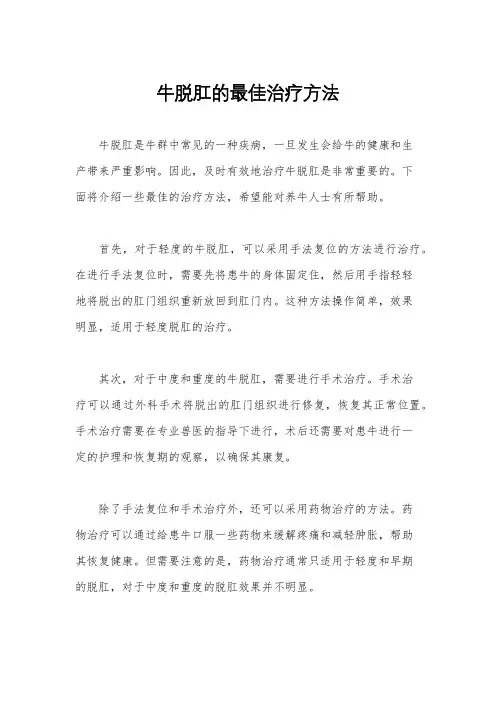 牛脱肛的最佳治疗方法

牛脱肛是牛群中常见的一种疾病，一旦发生会给牛的健康和生产带来严重影响。因此，及时有效地治疗牛脱肛是非常重要的。下面将介绍一些最佳的治疗方法，希望能对养牛人士有所帮助。

首先，对于轻度的牛脱肛，可以采用手法复位的方法进行治疗。在进行手法复位时，需要先将患牛的身体固定住，然后用手指轻轻地将脱出的肛门组织重新放回到肛门内。这种方法操作简单，效果明显，适用于轻度脱肛的治疗。

其次，对于中度和重度的牛脱肛，需要进行手术治疗。手术治疗可以通过外科手术将脱出的肛门组织进行修复，恢复其正常位置。手术治疗需要在专业兽医的指导下进行，术后还需要对患牛进行一定的护理和恢复期的观察，以确保其康复。

除了手法复位和手术治疗外，还可以采用药物治疗的方法。药物治疗可以通过给患牛口服一些药物来缓解疼痛和减轻肿胀，帮助其恢复健康。但需要注意的是，药物治疗通常只适用于轻度和早期的脱肛，对于中度和重度的脱肛效果并不明显。